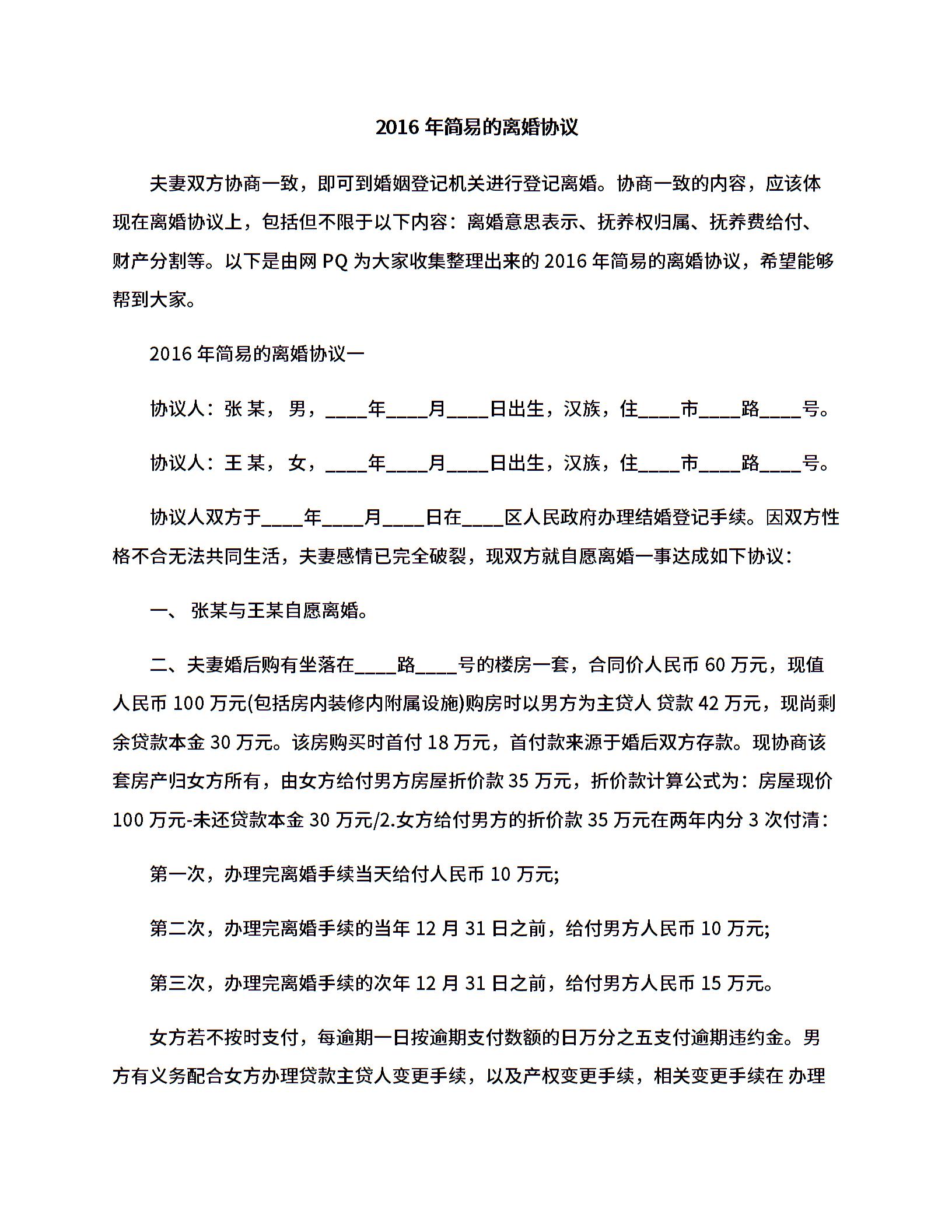 2016 年简易的离婚协议

夫妻双方协商一致，即可到婚姻登记机关进行登记离婚。协商一致的内容，应该体现在离婚协议上，包括但不限于以下内容：离婚意思表示、抚养权归属、抚养费给付、财产分割等。以下是由网 PQ 为大家收集整理出来的 2016 年简易的离婚协议，希望能够帮到大家。

2016 年简易的离婚协议一

协议人：张 某，男，____年____月____日出生，汉族，住____市____路____号。

协议人：王 某，女，____年____月____日出生，汉族，住____市____路____号。

协议人双方于____年____月____日在____区人民政府办理结婚登记手续。因双方性格不合无法共同生活，夫妻感情已完全破裂，现双方就自愿离婚一事达成如下协议：

一、 张某与王某自愿离婚。

二、夫妻婚后购有坐落在____路____号的楼房一套，合同价人民币 60 万元，现值人民币 100 万元(包括房内装修内附属设施)购房时以男方为主贷人 贷款 42 万元，现尚剩余贷款本金 30 万元。该房购买时首付 18 万元，首付款来源于婚后双方存款。现协商该套房产归女方所有，由女方给付男方房屋折价款 35 万元，折价款计算公式为：房屋现价 100 万元-未还贷款本金 30 万元/2.女方给付男方的折价款 35 万元在两年内分 3 次付清：

第一次，办理完离婚手续当天给付人民币 10 万元;

第二次，办理完离婚手续的当年 12 月 31 日之前，给付男方人民币 10 万元;

第三次，办理完离婚手续的次年 12 月 31 日之前，给付男方人民币 15 万元。

女方若不按时支付，每逾期一日按逾期支付数额的日万分之五支付逾期违约金。男方有义务配合女方办理贷款主贷人变更手续，以及产权变更手续，相关变更手续在 办理